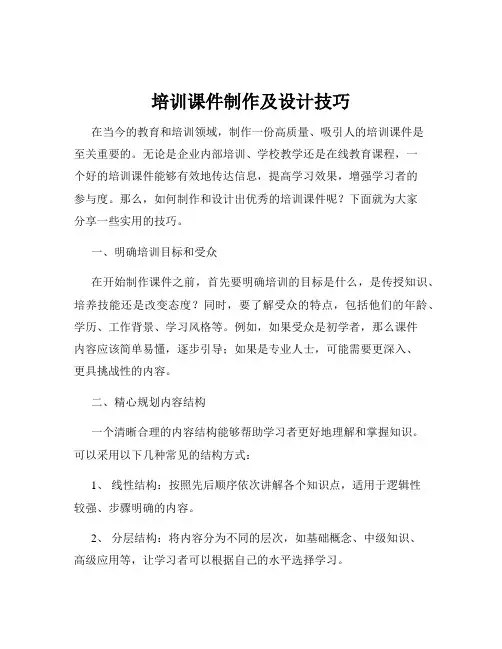 培训课件制作及设计技巧

在当今的教育和培训领域，制作一份高质量、吸引人的培训课件是至关重要的。无论是企业内部培训、学校教学还是在线教育课程，一个好的培训课件能够有效地传达信息，提高学习效果，增强学习者的参与度。那么，如何制作和设计出优秀的培训课件呢？下面就为大家分享一些实用的技巧。

一、明确培训目标和受众

在开始制作课件之前，首先要明确培训的目标是什么，是传授知识、培养技能还是改变态度？同时，要了解受众的特点，包括他们的年龄、学历、工作背景、学习风格等。例如，如果受众是初学者，那么课件内容应该简单易懂，逐步引导；如果是专业人士，可能需要更深入、更具挑战性的内容。

二、精心规划内容结构

一个清晰合理的内容结构能够帮助学习者更好地理解和掌握知识。可以采用以下几种常见的结构方式：

1、 线性结构：按照先后顺序依次讲解各个知识点，适用于逻辑性较强、步骤明确的内容。

2、 分层结构：将内容分为不同的层次，如基础概念、中级知识、高级应用等，让学习者可以根据自己的水平选择学习。